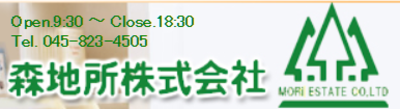 Open.9:30 ～ Close.18:30
Tel. 045-823-4505

森地所株式会社

MORI ESTATE CO.,LTD